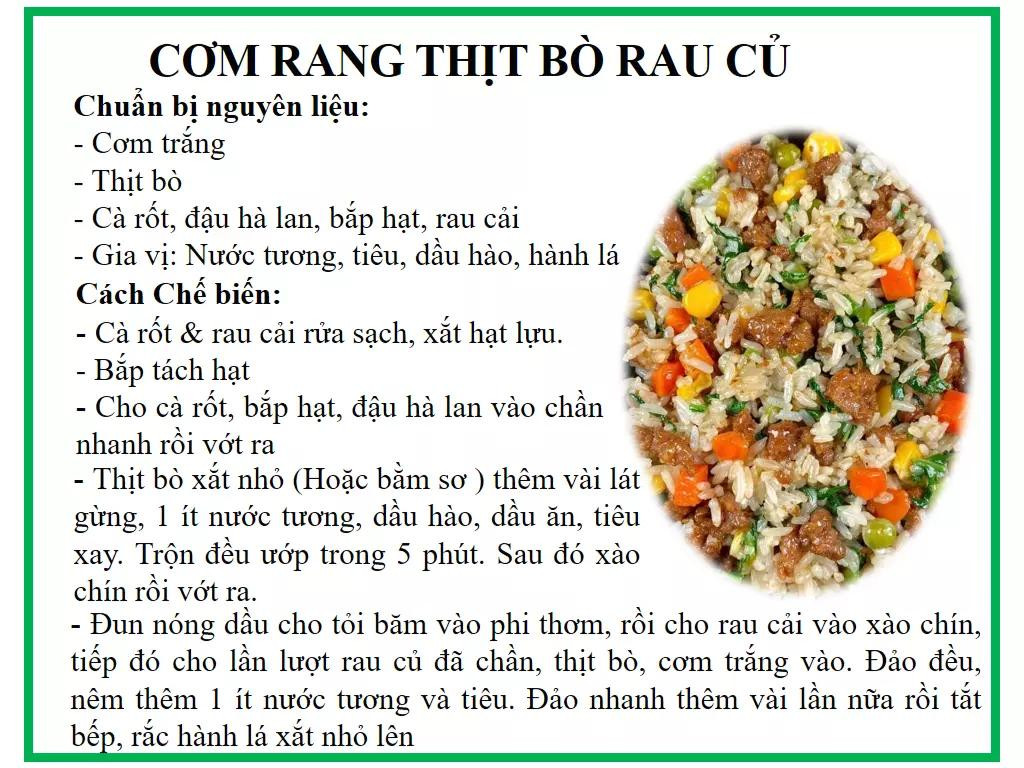 CƠM RANG THỊT BÒ RAU CỦ

Chuẩn bị nguyên liệu:
- Cơm trắng
- Thịt bò
- Cà rốt, đậu hà lan, bắp hạt, rau cải
- Gia vị: Nước tương, tiêu, dầu hào, hành lá

Cách Chế biến:
- Cà rốt & rau cải rửa sạch, xắt hạt lựu.
- Bắp tách hạt
- Cho cà rốt, bắp hạt, đậu hà lan vào chần nhanh rồi vớt ra
- Thịt bò xắt nhỏ (Hoặc bằm sơ ) thêm vài lát gừng, 1 ít nước tương, dầu hào, dầu ăn, tiêu xay. Trộn đều ướp trong 5 phút. Sau đó xào chín rồi vớt ra.
- Đun nóng dầu cho tỏi băm vào phi thơm, rồi cho rau cải vào xào chín, tiếp đó cho lần lượt rau củ đã chần, thịt bò, cơm trắng vào. Đảo đều, nêm thêm 1 ít nước tương và tiêu. Đảo nhanh thêm vài lần nữa rồi tắt bếp, rắc hành lá xắt nhỏ lên